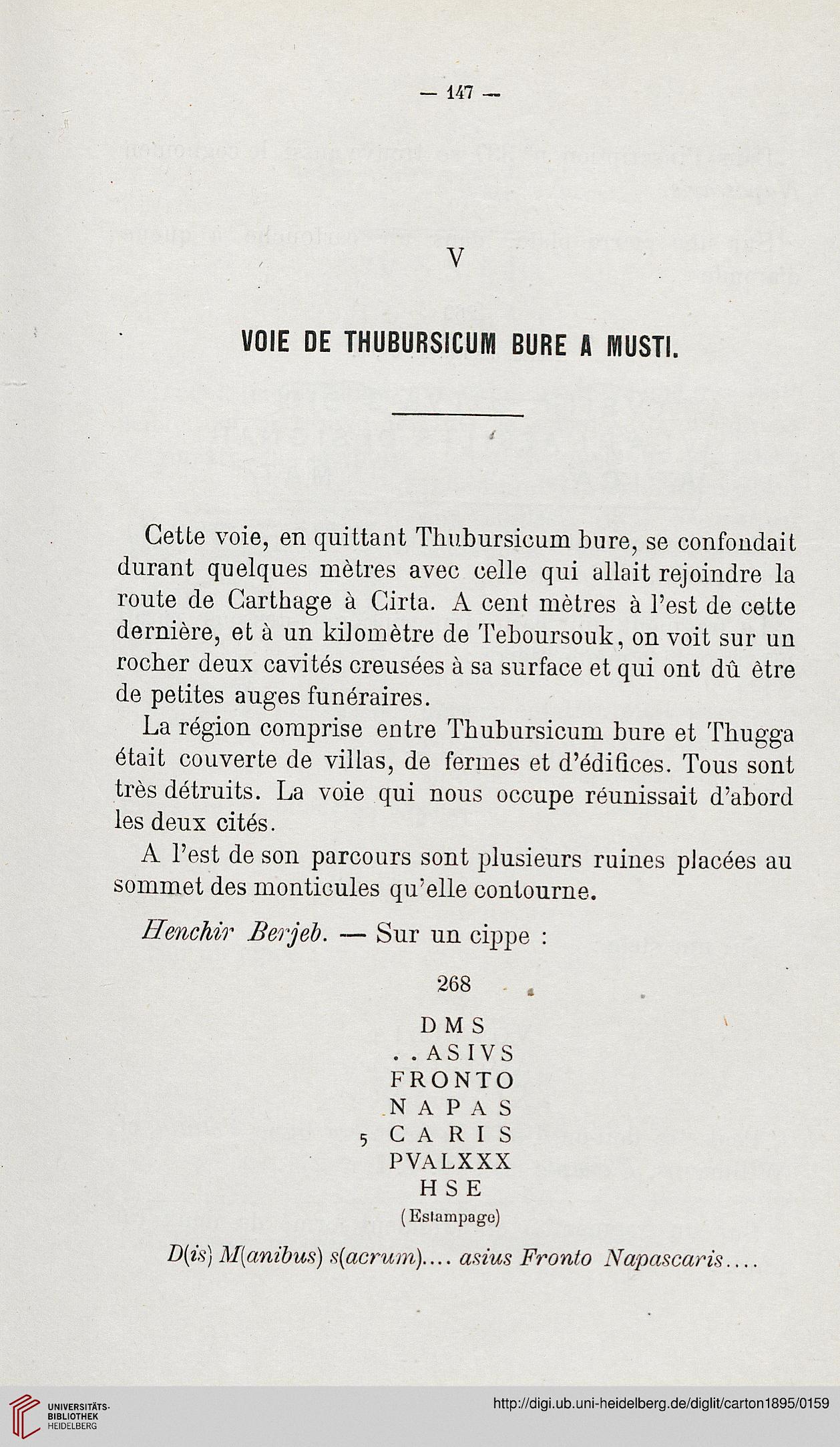 — 147 —

V

VOIE DE THUBURSICUM BURE A MUSTI.

Cette voie, en quittant Thubursicum bure, se confondait durant quelques mètres avec celle qui allait rejoindre la route de Carthage à Cirta. A cent mètres à l'est de cette dernière, et à un kilomètre de Teboursouk, on voit sur un rocher deux cavités creusées à sa surface et qui ont dû être de petites auges funéraires.

La région comprise entre Thubursicum bure et Thugga était couverte de villas, de fermes et d'édifices. Tous sont très détruits. La voie qui nous occupe réunissait d'abord les deux cités.

A l'est de son parcours sont plusieurs ruines placées au sommet des monticules qu'elle contourne.

Henchir Berjeb. — Sur un cippe :

268

D M S
. . A S I V S
F R O N T O
N A P A S
5 C A R I S
P V A L X X X
H S E
(Estampage)

D(is) M(anibus) s(acrum).... asius Fronto Napascaris....

UNIVERSITÄTS-BIBLIOTHEK HEIDELBERG

http://digi.ub.uni-heidelberg.de/diglit/carton1895/0159